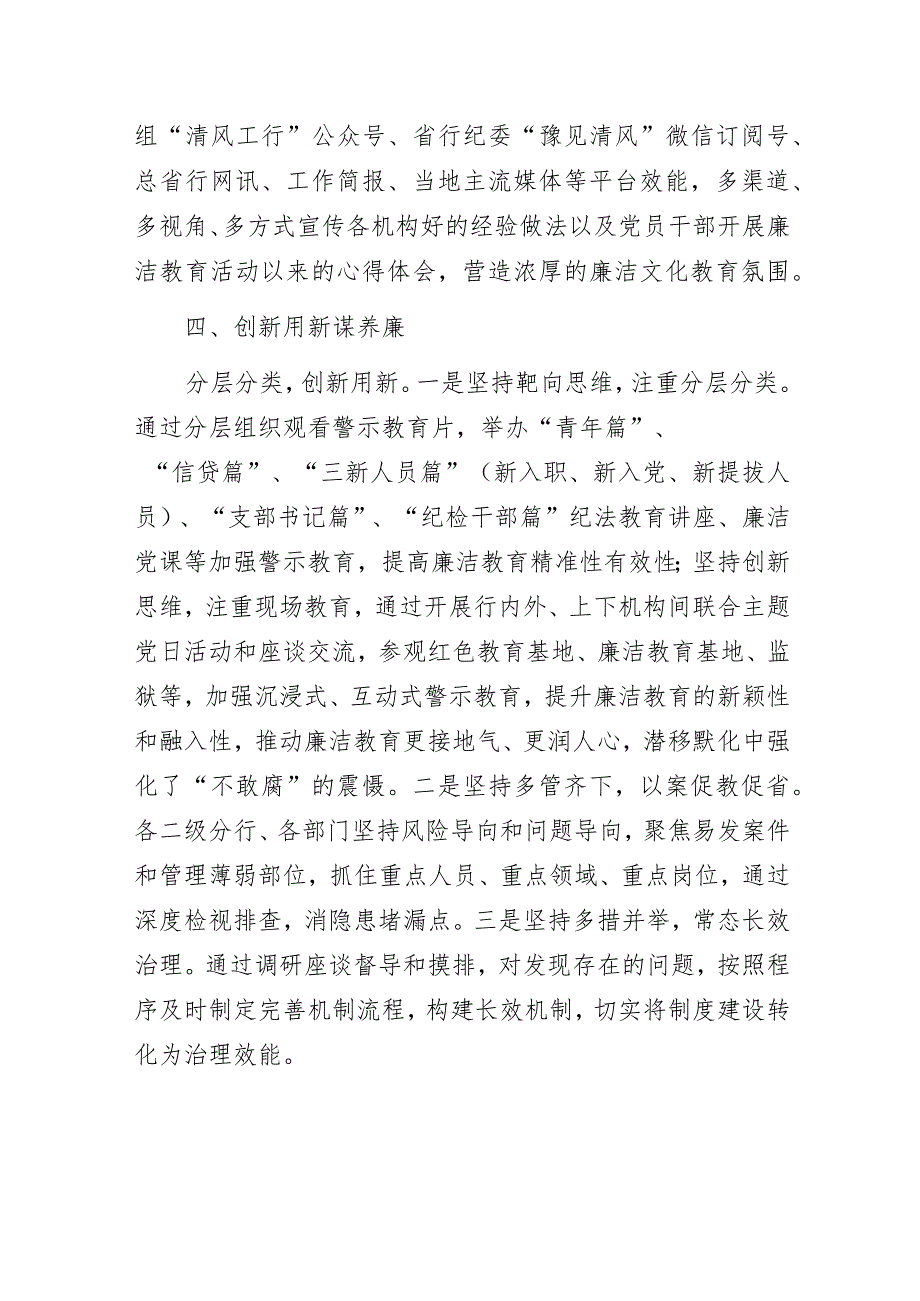 组“清风工行”公众号、省行纪委“豫见清风”微信订阅号、总省行网讯、工作简报、当地主流媒体等平台效能，多渠道、多视角、多方式宣传各机构好的经验做法以及党员干部开展廉洁教育活动以来的心得体会，营造浓厚的廉洁文化教育氛围。

四、创新用新谋养廉

分层分类，创新用新。一是坚持靶向思维，注重分层分类。通过分层组织观看警示教育片，举办“青年篇”、“信贷篇”、“三新人员篇”（新入职、新入党、新提拔人员）、“支部书记篇”、“纪检干部篇”纪法教育讲座、廉洁党课等加强警示教育，提高廉洁教育精准性有效性；坚持创新思维，注重现场教育，通过开展行内外、上下机构间联合主题党日活动和座谈交流，参观红色教育基地、廉洁教育基地、监狱等，加强沉浸式、互动式警示教育，提升廉洁教育的新颖性和融入性，推动廉洁教育更接地气、更润人心，潜移默化中强化了“不敢腐”的震慑。二是坚持多管齐下，以案促教促省。各二级分行、各部门坚持风险导向和问题导向，聚焦易发案件和管理薄弱部位，抓住重点人员、重点领域、重点岗位，通过深度检视排查，消隐患堵漏点。三是坚持多措并举，常态长效治理。通过调研座谈督导和摸排，对发现存在的问题，按照程序及时制定完善机制流程，构建长效机制，切实将制度建设转化为治理效能。